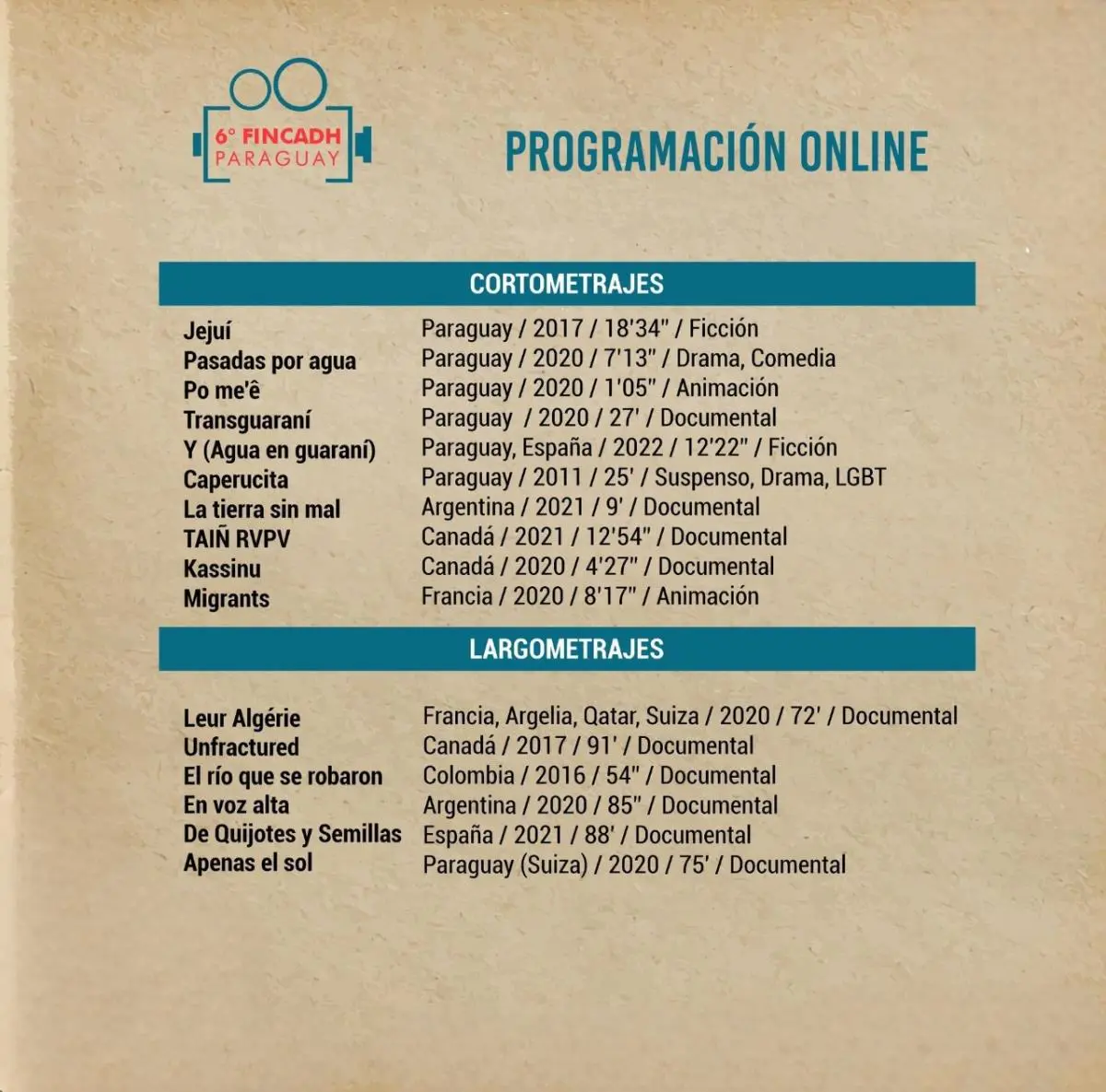 6° FINCADH
PARAGUAY

PROGRAMACIÓN ONLINE

CORTOMETRAJES

| | |
|---|---|
| Jejuí | Paraguay / 2017 / 18'34" / Ficción |
| Pasadas por agua | Paraguay / 2020 / 7'13" / Drama, Comedia |
| Po me'ê | Paraguay / 2020 / 1'05" / Animación |
| Transguaraní | Paraguay / 2020 / 27' / Documental |
| Y (Agua en guaraní) | Paraguay, España / 2022 / 12'22" / Ficción |
| Caperucita | Paraguay / 2011 / 25' / Suspenso, Drama, LGBT |
| La tierra sin mal | Argentina / 2021 / 9' / Documental |
| TAIÑ RVPV | Canadá / 2021 / 12'54" / Documental |
| Kassinu | Canadá / 2020 / 4'27" / Documental |
| Migrants | Francia / 2020 / 8'17" / Animación |

LARGOMETRAJES

| | |
|---|---|
| Leur Algérie | Francia, Argelia, Qatar, Suiza / 2020 / 72' / Documental |
| Unfractured | Canadá / 2017 / 91' / Documental |
| El río que se robaron | Colombia / 2016 / 54" / Documental |
| En voz alta | Argentina / 2020 / 85" / Documental |
| De Quijotes y Semillas | España / 2021 / 88' / Documental |
| Apenas el sol | Paraguay (Suiza) / 2020 / 75' / Documental |